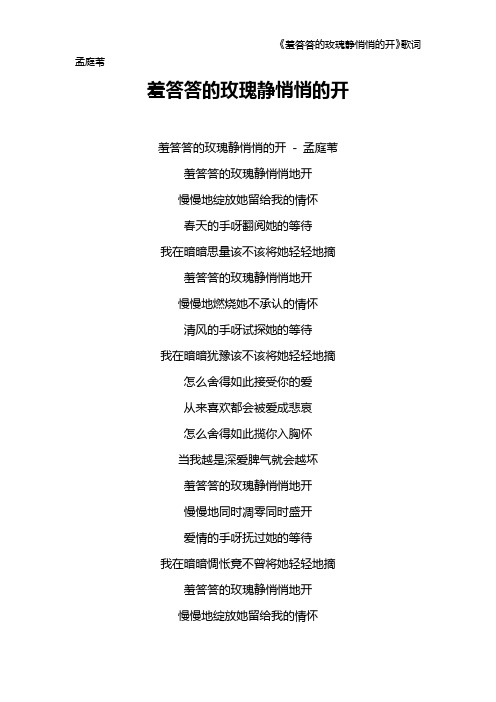 《羞答答的玫瑰静悄悄的开》歌词

孟庭苇

羞答答的玫瑰静悄悄的开

羞答答的玫瑰静悄悄的开 - 孟庭苇

羞答答的玫瑰静悄悄地开

慢慢地绽放她留给我的情怀

春天的手呀翻阅她的等待

我在暗暗思量该不该将她轻轻地摘

羞答答的玫瑰静悄悄地开

慢慢地燃烧她不承认的情怀

清风的手呀试探她的等待

我在暗暗犹豫该不该将她轻轻地摘

怎么舍得如此接受你的爱

从来喜欢都会被爱成悲哀

怎么舍得如此揽你入胸怀

当我越是深爱脾气就会越坏

羞答答的玫瑰静悄悄地开

慢慢地同时凋零同时盛开

爱情的手呀抚过她的等待

我在暗暗惆怅竟不曾将她轻轻地摘

羞答答的玫瑰静悄悄地开

慢慢地绽放她留给我的情怀